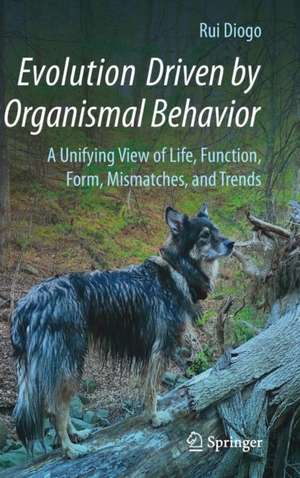 Rui Diogo

Evolution Driven by Organismal Behavior

A Unifying View of Life, Function, Form, Mismatches, and Trends

Springer